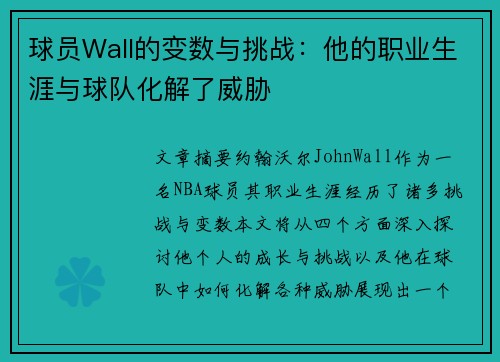 球员Wall的变数与挑战：他的职业生涯与球队化解了威胁

文章摘要约翰沃尔JohnWall作为一名NBA球员其职业生涯经历了诸多挑战与变数本文将从四个方面深入探讨他个人的成长与挑战以及他在球队中如何化解各种威胁展现出一个